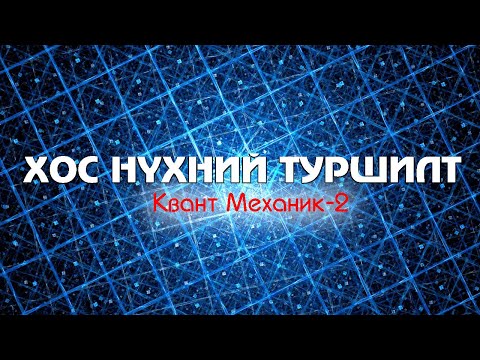 ХОС НҮХНИЙ ТУРШИЛТ
Квант Механик-2